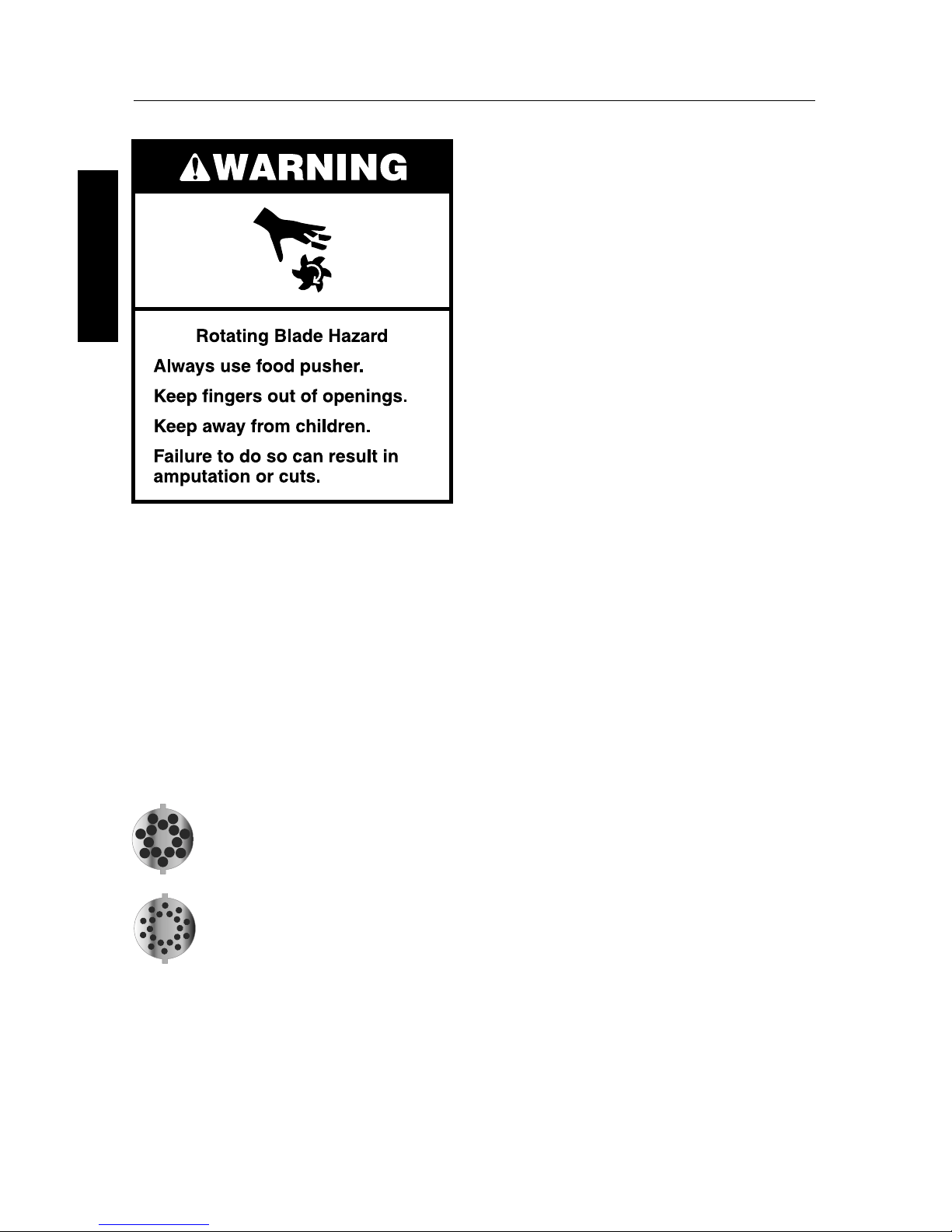 WARNING

Rotating Blade Hazard

Always use food pusher.

Keep fingers out of openings.

Keep away from children.

Failure to do so can result in amputation or cuts.